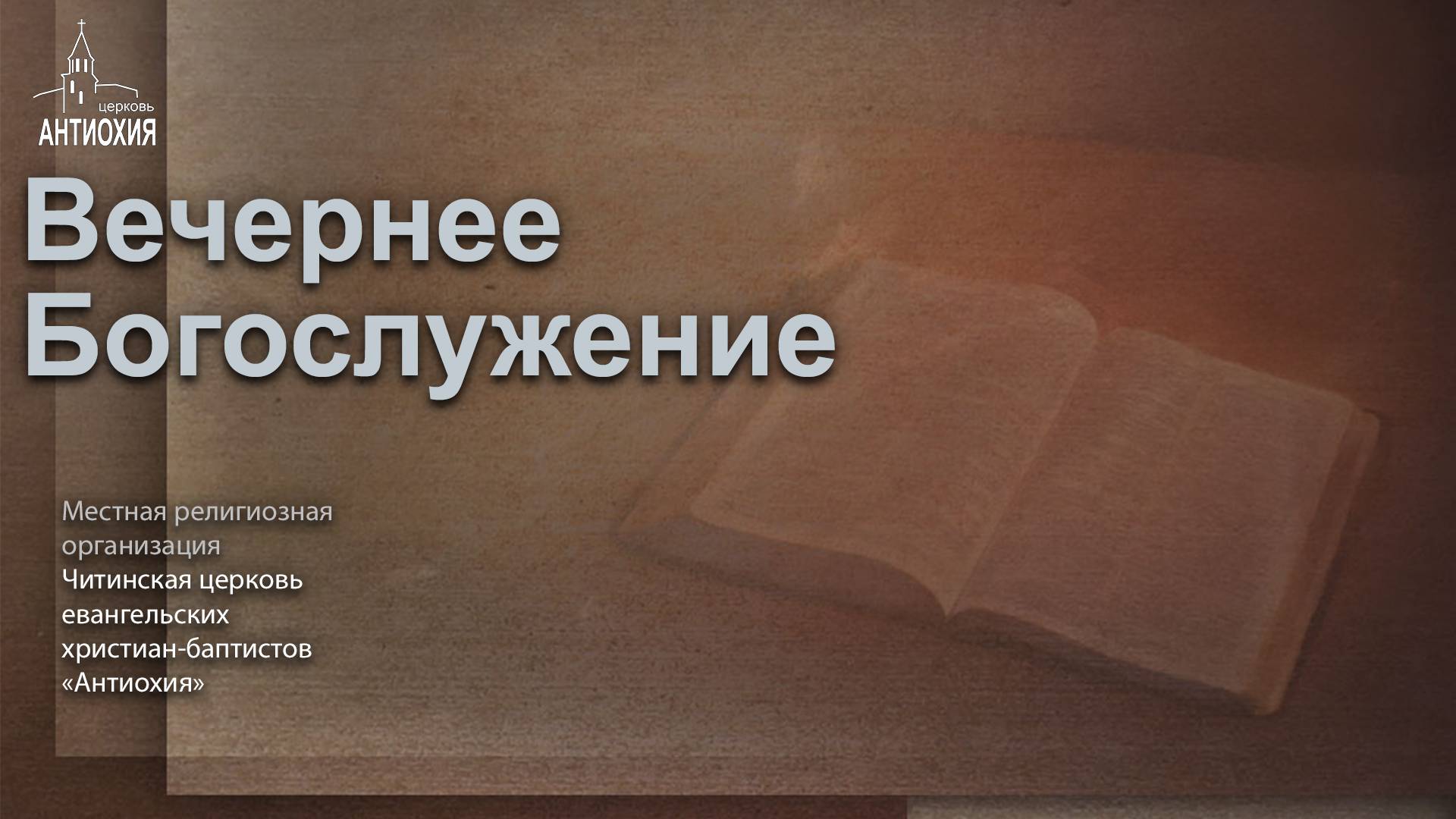 церковь
АНТИОХИЯ

Вечернее Богослужение

Местная религиозная организация
Читинская церковь евангельских христиан-баптистов «Антиохия»